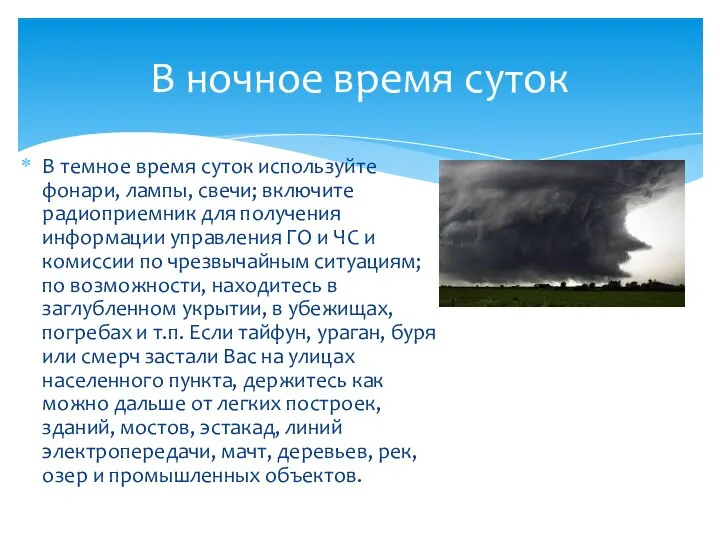 В ночное время суток

* В темное время суток используйте фонари, лампы, свечи; включите радиоприемник для получения информации управления ГО и ЧС и комиссии по чрезвычайным ситуациям; по возможности, находитесь в заглубленном укрытии, в убежищах, погребах и т.п. Если тайфун, ураган, буря или смерч застали Вас на улицах населенного пункта, держитесь как можно дальше от легких построек, зданий, мостов, эстакад, линий электропередачи, мачт, деревьев, рек, озер и промышленных объектов.